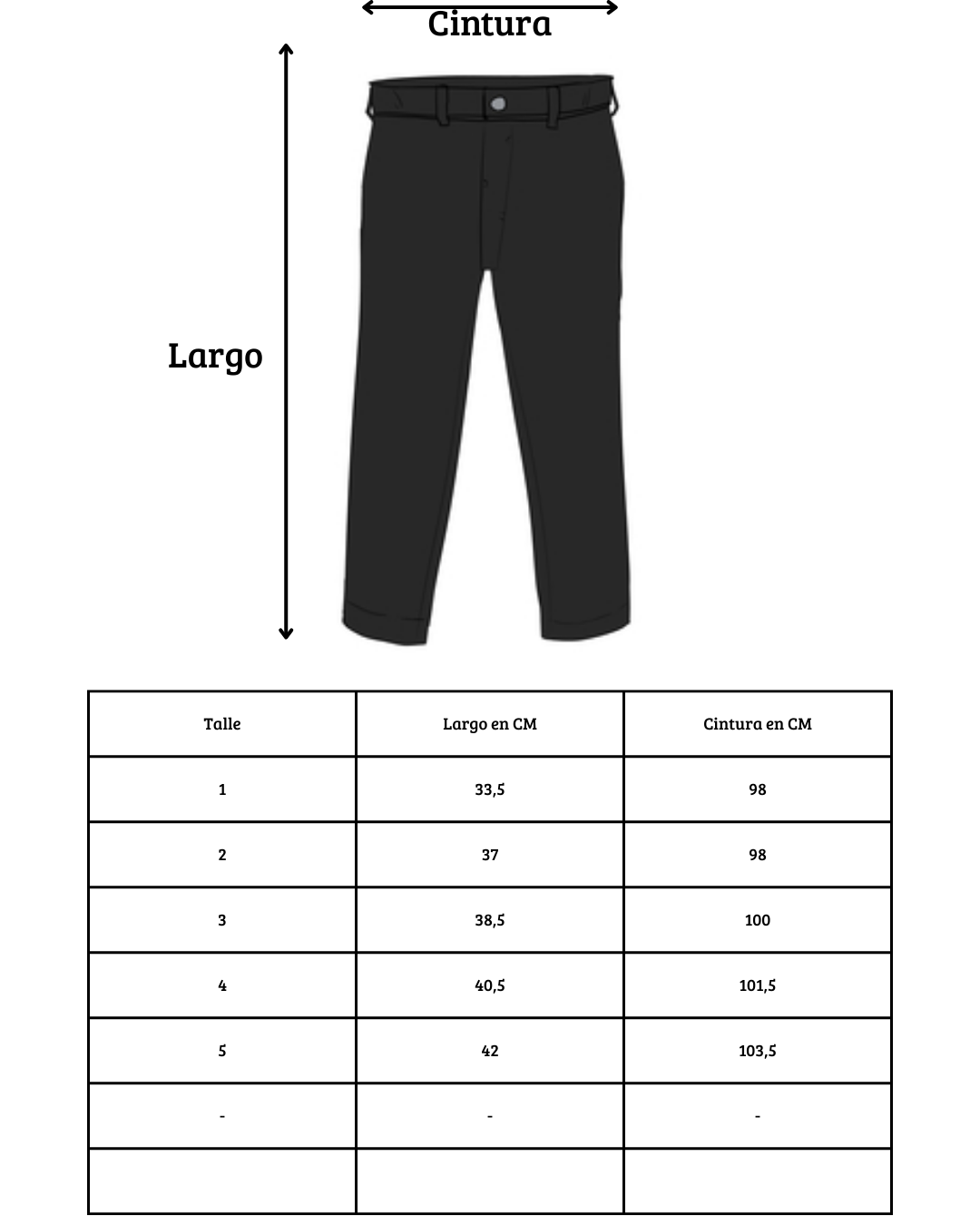 Cintura

Largo

| Talle | Largo en CM | Cintura en CM |
|---|---|---|
| 1 | 33,5 | 98 |
| 2 | 37 | 98 |
| 3 | 38,5 | 100 |
| 4 | 40,5 | 101,5 |
| 5 | 42 | 103,5 |
| - | - | - |
| | | |